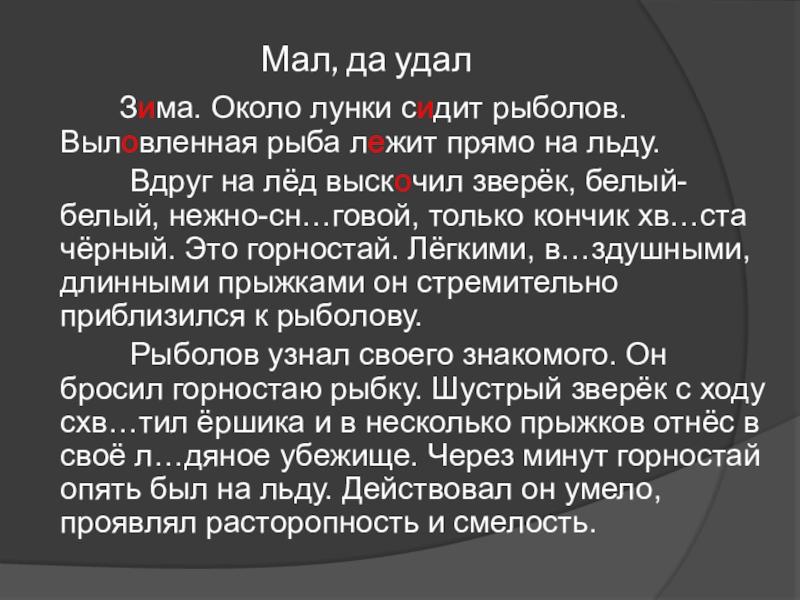 Мал, да удал

Зима. Около лунки сидит рыболов. Выловленная рыба лежит прямо на льду.

Вдруг на лёд выскочил зверёк, белый-белый, нежно-сн…говой, только кончик хв…ста чёрный. Это горностай. Лёгкими, в…здушными, длинными прыжками он стремительно приблизился к рыболову.

Рыболов узнал своего знакомого. Он бросил горностаю рыбку. Шустрый зверёк с ходу схв…тил ёршика и в несколько прыжков отнёс в своё л…дяное убежище. Через минут горностай опять был на льду. Действовал он умело, проявлял расторопность и смелость.